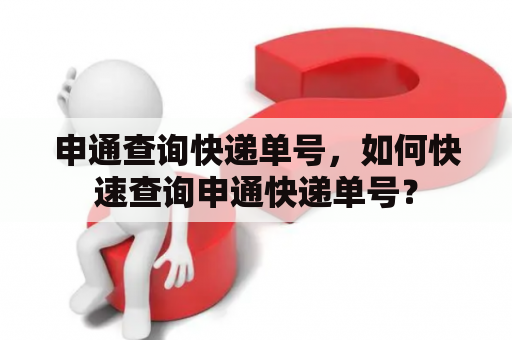 申通查询快递单号，如何快速查询申通快递单号？